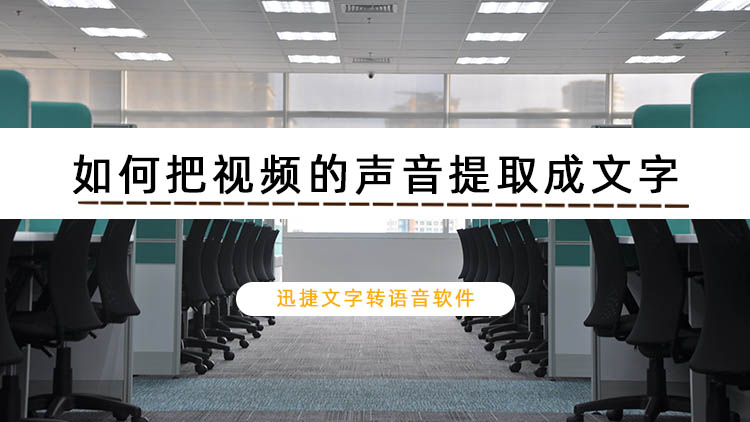 如何把视频的声音提取成文字

迅捷文字转语音软件